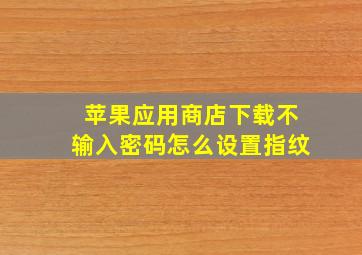 苹果应用商店下载不输入密码怎么设置指纹